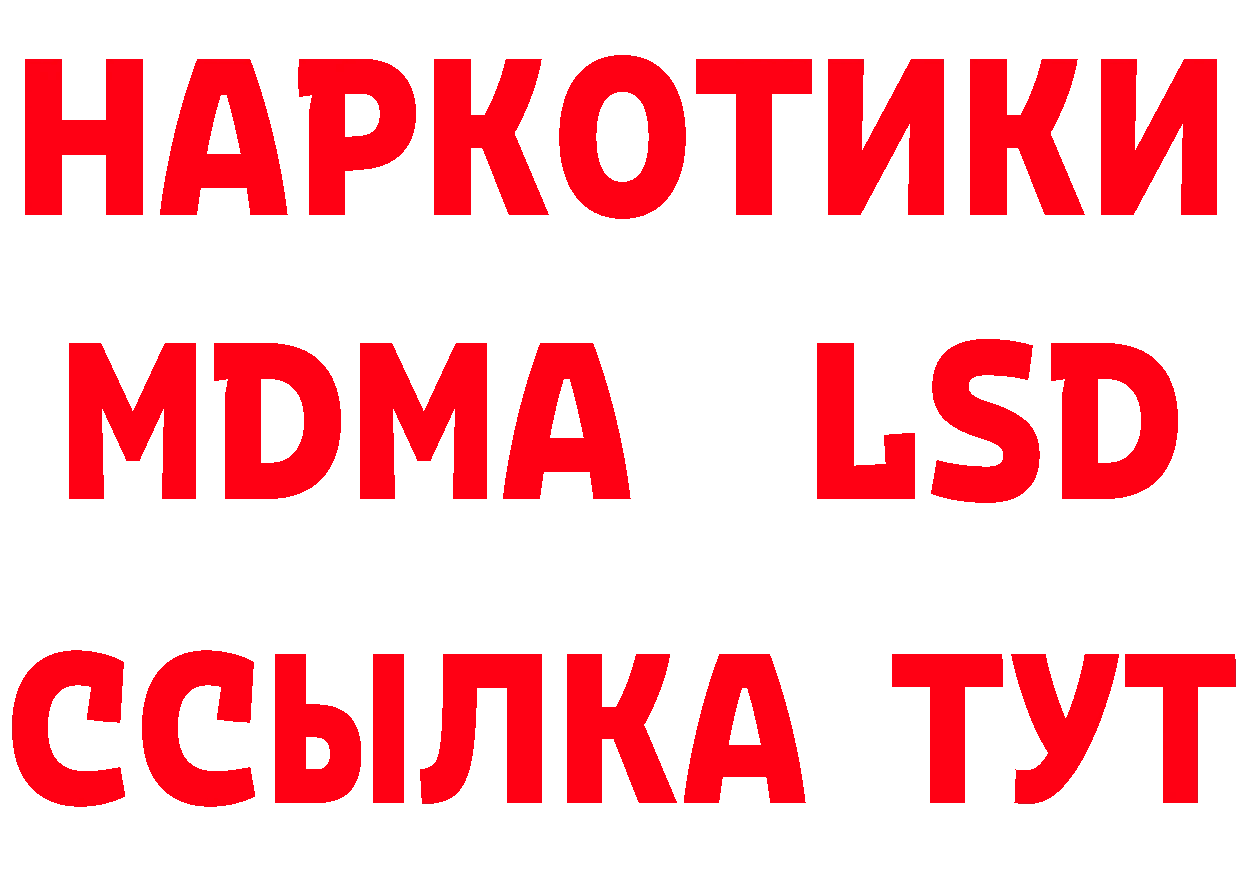 НАРКОТИКИ
MDMA LSD
ССЫЛКА ТУТ